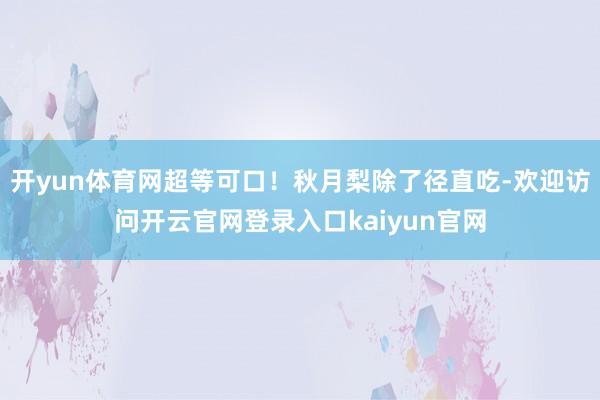 开yun体育网超等可口！秋月梨除了径直吃-欢迎访问开云官网登录入口kaiyun官网